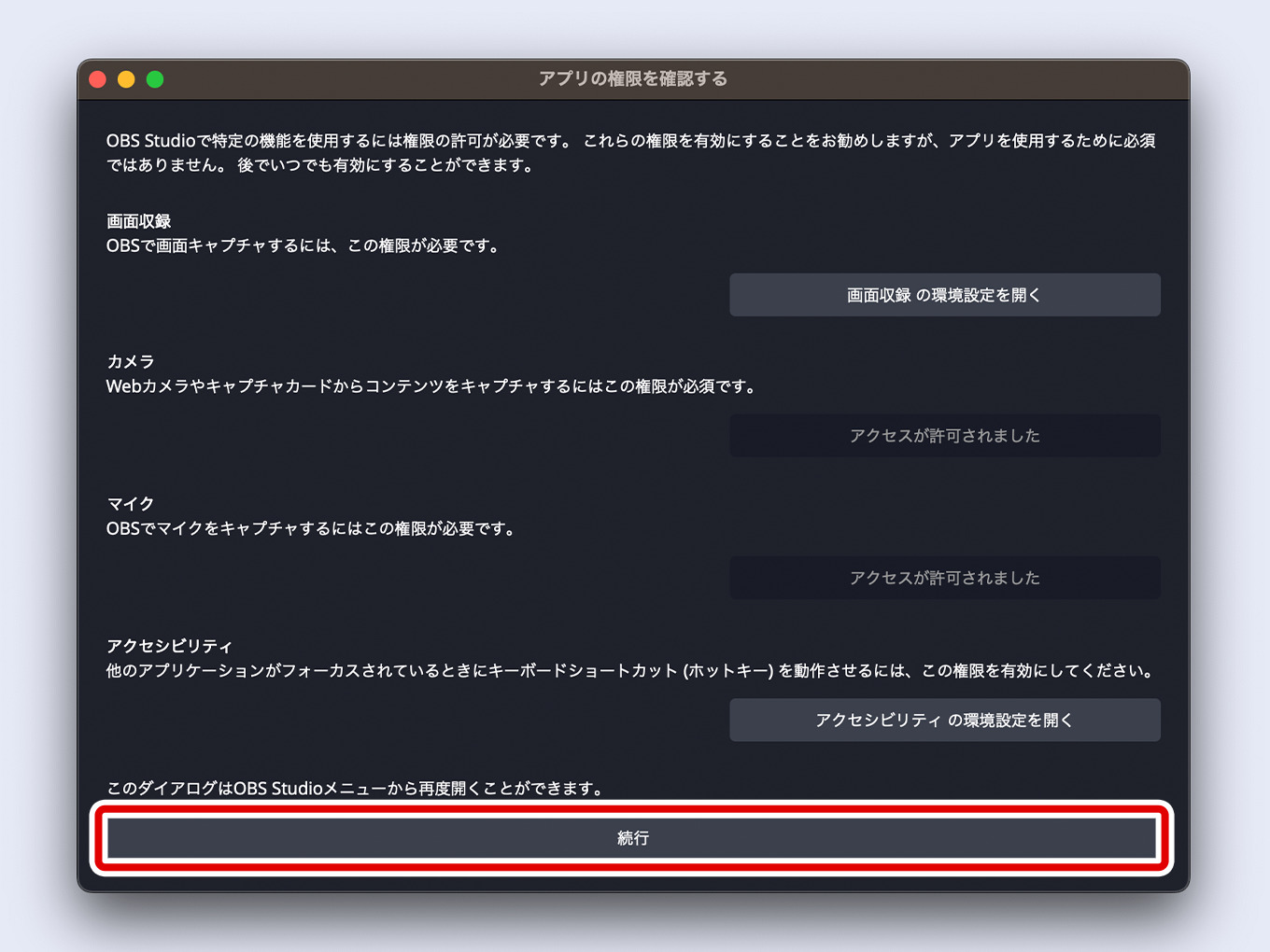 アプリの権限を確認する

OBS Studioで特定の機能を使用するには権限の許可が必要です。 これらの権限を有効にすることをお勧めしますが、アプリを使用するために必須ではありません。 後でいつでも有効にすることができます。

画面収録
OBSで画面キャプチャするには、この権限が必要です。

画面収録 の環境設定を開く

カメラ
Webカメラやキャプチャカードからコンテンツをキャプチャするにはこの権限が必須です。

アクセスが許可されました

マイク
OBSでマイクをキャプチャするにはこの権限が必要です。

アクセスが許可されました

アクセシビリティ
他のアプリケーションがフォーカスされているときにキーボードショートカット (ホットキー) を動作させるには、この権限を有効にしてください。

アクセシビリティ の環境設定を開く

このダイアログはOBS Studioメニューから再度開くことができます。

続行